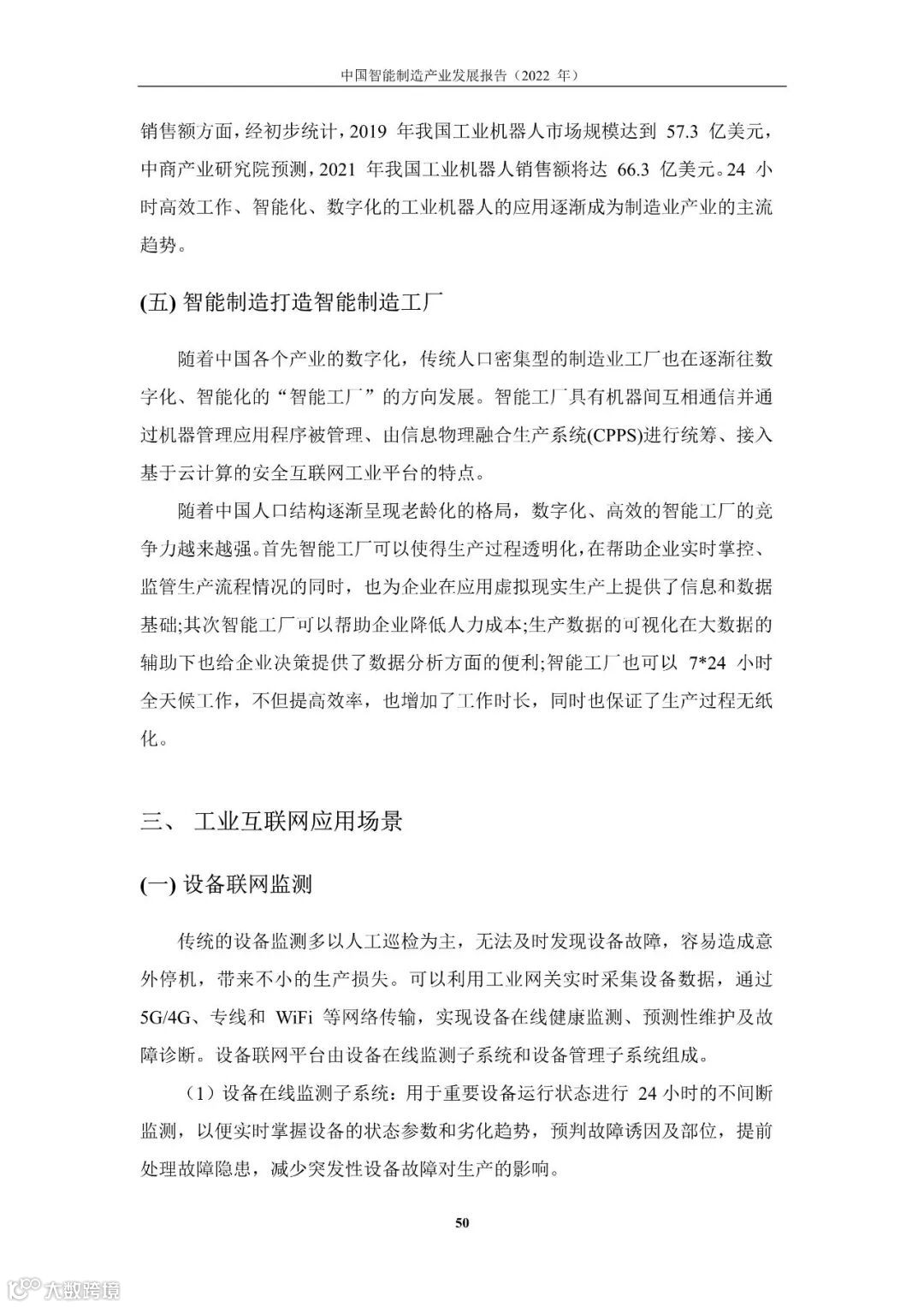 中国智能制造产业发展报告（2022 年）

销售额方面，经初步统计，2019 年我国工业机器人市场规模达到 57.3 亿美元，中商产业研究院预测，2021 年我国工业机器人销售额将达 66.3 亿美元。24 小时高效工作、智能化、数字化的工业机器人的应用逐渐成为制造业产业的主流趋势。

(五) 智能制造打造智能制造工厂

随着中国各个产业的数字化，传统人口密集型的制造业工厂也在逐渐往数字化、智能化的“智能工厂”的方向发展。智能工厂具有机器间互相通信并通过机器管理应用程序被管理、由信息物理融合生产系统(CPPS)进行统筹、接入基于云计算的安全互联网工业平台的特点。

随着中国人口结构逐渐呈现老龄化的格局，数字化、高效的智能工厂的竞争力越来越强。首先智能工厂可以使得生产过程透明化，在帮助企业实时掌控、监管生产流程情况的同时，也为企业在应用虚拟现实生产上提供了信息和数据基础;其次智能工厂可以帮助企业降低人力成本;生产数据的可视化在大数据的辅助下也给企业决策提供了数据分析方面的便利;智能工厂也可以 7*24 小时全天候工作，不但提高效率，也增加了工作时长，同时也保证了生产过程无纸化。

三、 工业互联网应用场景

(一) 设备联网监测

传统的设备监测多以人工巡检为主，无法及时发现设备故障，容易造成意外停机，带来不小的生产损失。可以利用工业网关实时采集设备数据，通过 5G/4G、专线和 WiFi 等网络传输，实现设备在线健康监测、预测性维护及故障诊断。设备联网平台由设备在线监测子系统和设备管理子系统组成。

（1）设备在线监测子系统：用于重要设备运行状态进行 24 小时的不间断监测，以便实时掌握设备的状态参数和劣化趋势，预判故障诱因及部位，提前处理故障隐患，减少突发性设备故障对生产的影响。

50

大数跨境